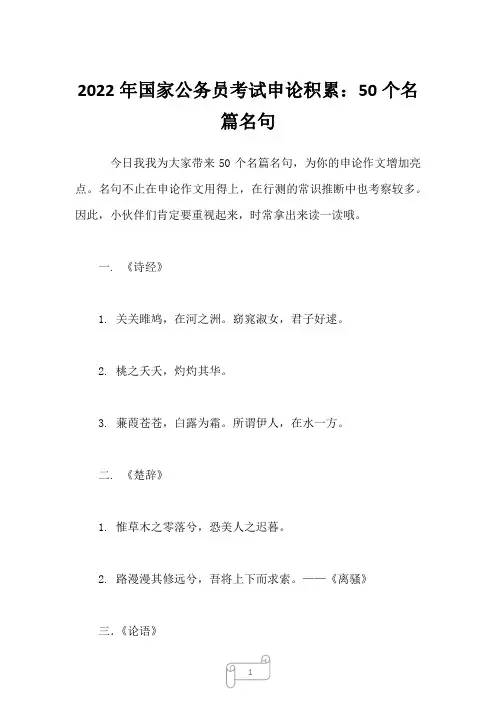 2022 年国家公务员考试申论积累：50 个名篇名句

今日我我为大家带来 50 个名篇名句，为你的申论作文增加亮点。名句不止在申论作文用得上，在行测的常识推断中也考察较多。因此，小伙伴们肯定要重视起来，时常拿出来读一读哦。

一. 《诗经》

1. 关关雎鸠，在河之洲。窈窕淑女，君子好逑。

2. 桃之夭夭，灼灼其华。

3. 蒹葭苍苍，白露为霜。所谓伊人，在水一方。

二. 《楚辞》

1. 惟草木之零落兮，恐美人之迟暮。

2. 路漫漫其修远兮，吾将上下而求索。——《离骚》

三.《论语》

1